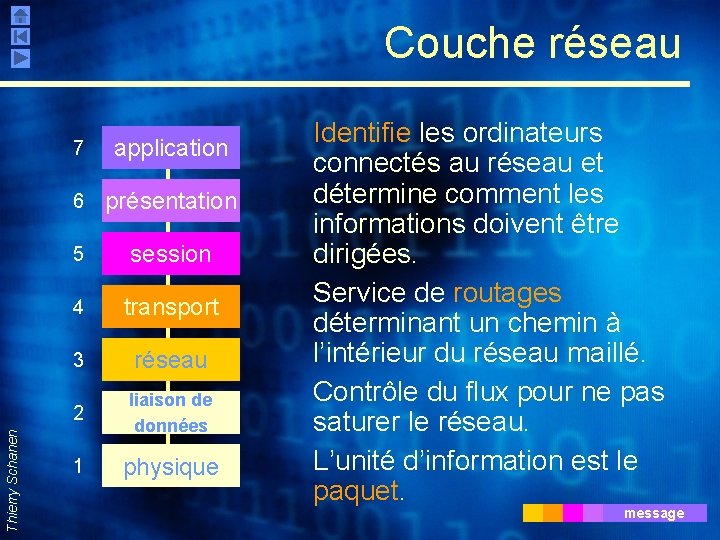 Couche réseau

7 application
6 présentation
5 session
4 transport
3 réseau
2 liaison de données
1 physique

Identifie les ordinateurs connectés au réseau et détermine comment les informations doivent être dirigées.

Service de routages déterminant un chemin à l'intérieur du réseau maillé.

Contrôle du flux pour ne pas saturer le réseau.

L'unité d'information est le paquet.

message

Thierry Schanen